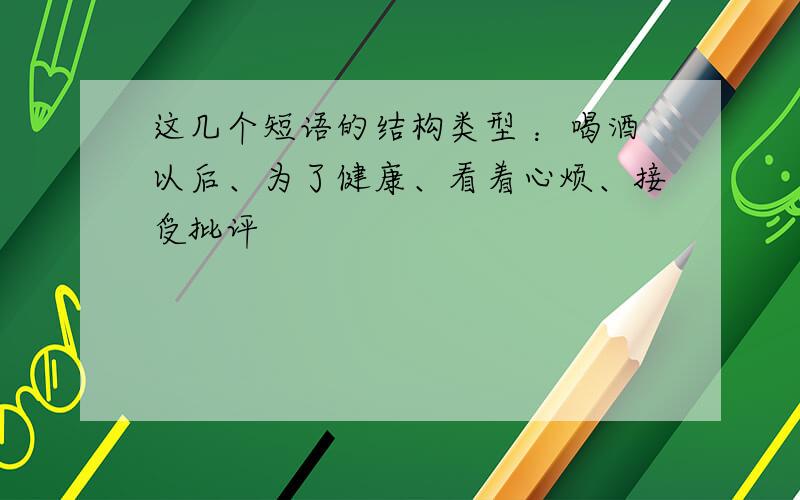 这几个短语的结构类型 ：喝酒以后、为了健康、看着心烦、接受批评